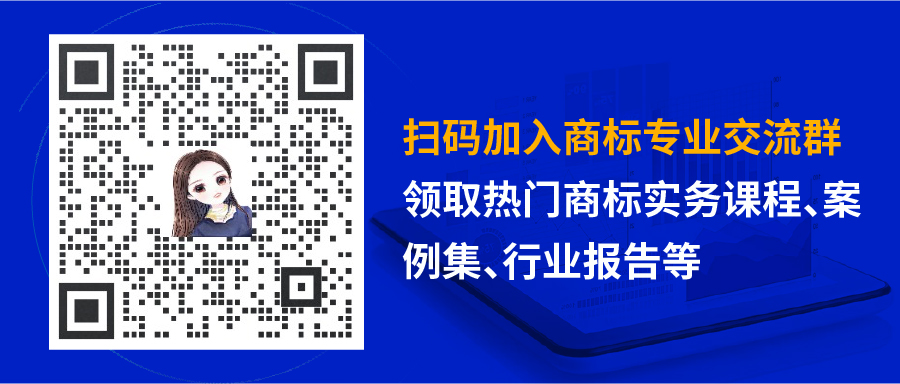 扫码加入商标专业交流群

领取热门商标实务课程、案例集、行业报告等